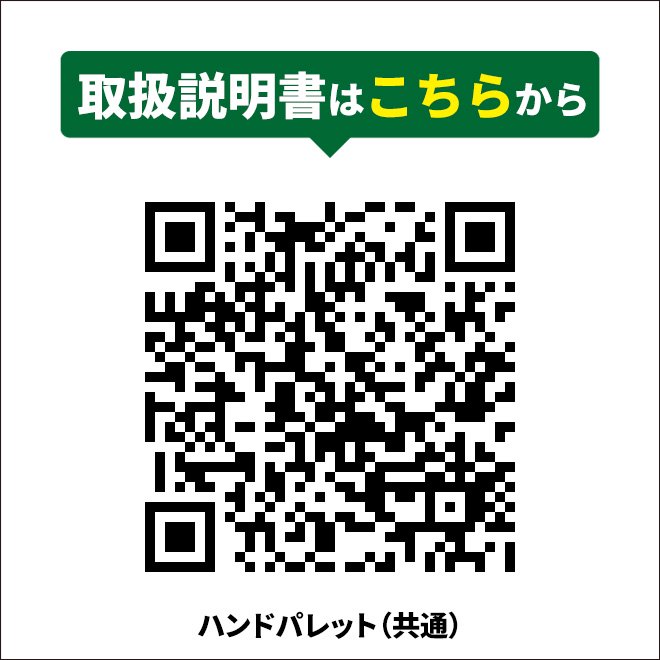 取扱説明書はこちらから

ハンドパレット（共通）